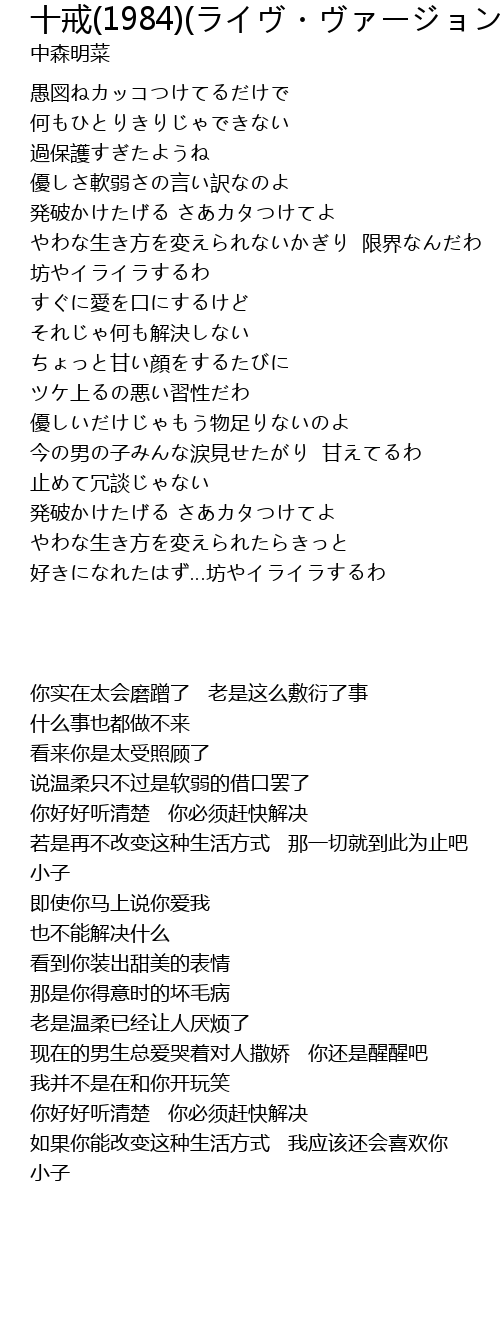 十戒(1984)(ライヴ・ヴァージョン
中森明菜

愚図ねカッコつけてるだけで
何もひとりきりじゃできない
過保護すぎたようね
優しさ軟弱さの言い訳なのよ
発破かけたげる さあカタつけてよ
やわな生き方を変えられないかぎり 限界なんだわ
坊やイライラするわ
すぐに愛を口にするけど
それじゃ何も解決しない
ちょっと甘い顔をするたびに
ツケ上るの悪い習性だわ
優しいだけじゃもう物足りないのよ
今の男の子みんな涙見せたがり 甘えてるわ
止めて冗談じゃない
発破かけたげる さあカタつけてよ
やわな生き方を変えられたらきっと
好きになれたはず…坊やイライラするわ

你实在太会磨蹭了 老是这么敷衍了事
什么事也都做不来
看来你是太受照顾了
说温柔只不过是软弱的借口罢了
你好好听清楚 你必须赶快解决
若是再不改变这种生活方式 那一切就到此为止吧
小子
即使你马上说你爱我
也不能解决什么
看到你装出甜美的表情
那是你得意时的坏毛病
老是温柔已经让人厌烦了
现在的男生总爱哭着对人撒娇 你还是醒醒吧
我并不是在和你开玩笑
你好好听清楚 你必须赶快解决
如果你能改变这种生活方式 我应该还会喜欢你
小子